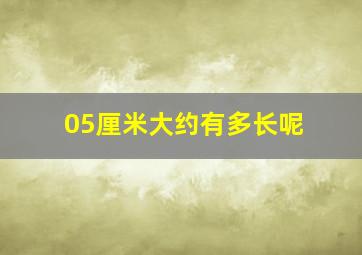 05厘米大约有多长呢